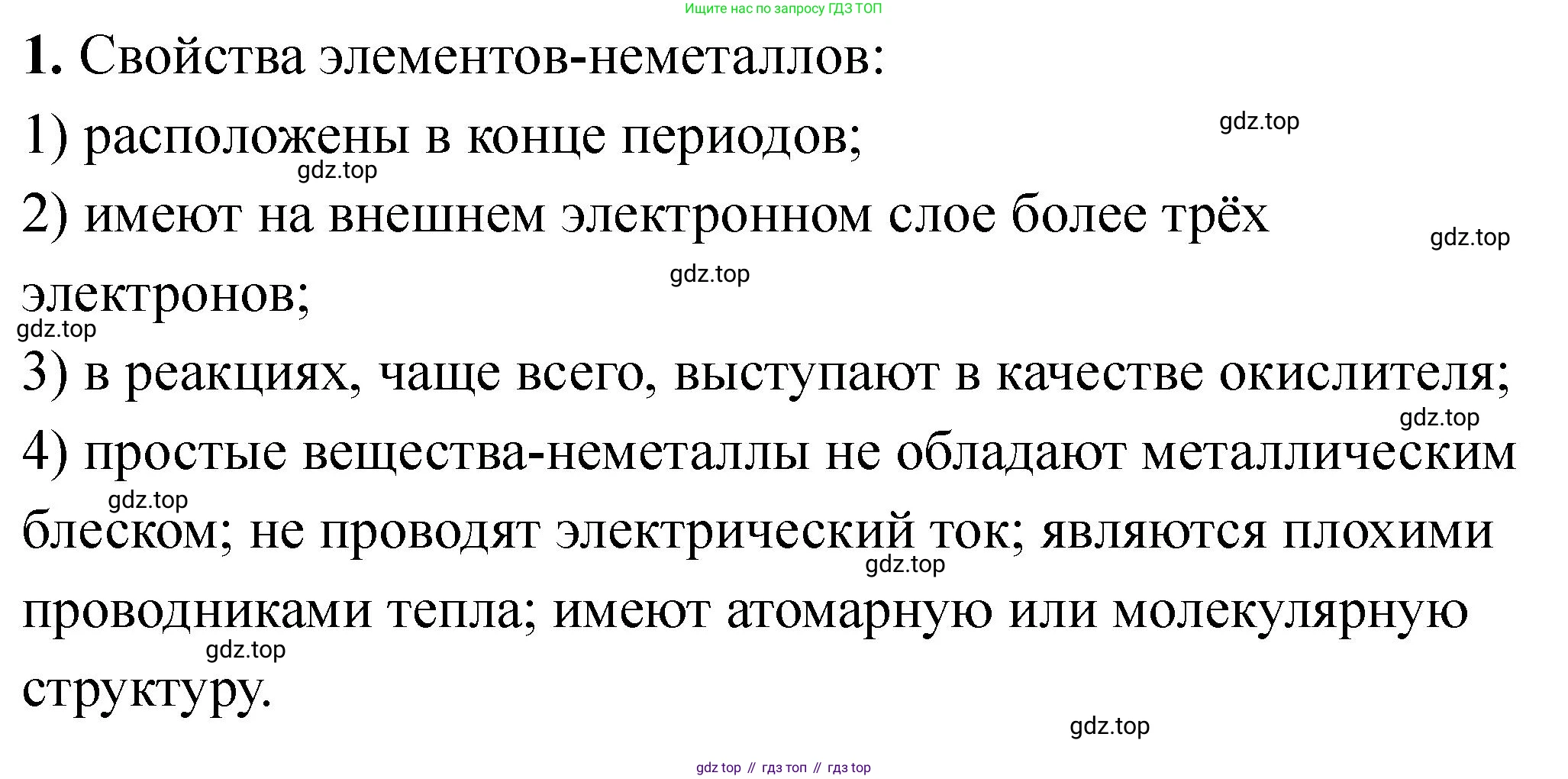 Ищите нас по запросу ГДЗ ТОП

1. Свойства элементов-неметаллов:

1) расположены в конце периодов;

2) имеют на внешнем электронном слое более трёх электронов;

3) в реакциях, чаще всего, выступают в качестве окислителя;

4) простые вещества-неметаллы не обладают металлическим блеском; не проводят электрический ток; являются плохими проводниками тепла; имеют атомарную или молекулярную структуру.

gdz top // гдз топ // гдз top

gdz.top